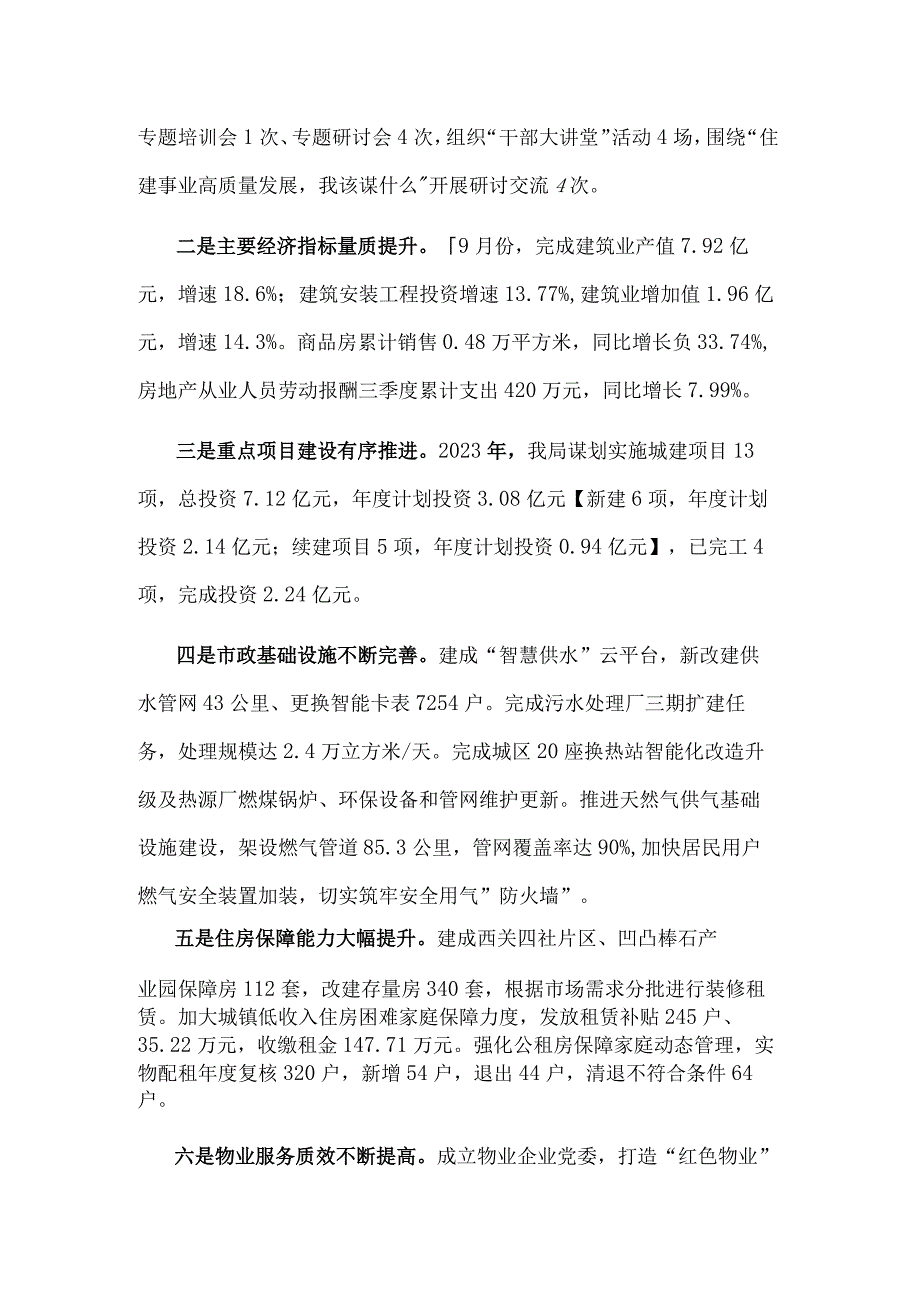 专题培训会1次、专题研讨会4次，组织“干部大讲堂”活动4场，围绕“住建事业高质量发展，我该谋什么”开展研讨交流4次。

二是主要经济指标量质提升。「9月份，完成建筑业产值7.92亿元，增速18.6%；建筑安装工程投资增速13.77%，建筑业增加值1.96亿元，增速14.3%。商品房累计销售0.48万平方米，同比增长负33.74%，房地产从业人员劳动报酬三季度累计支出420万元，同比增长7.99%。

三是重点项目建设有序推进。2023年，我局谋划实施城建项目13项，总投资7.12亿元，年度计划投资3.08亿元【新建6项，年度计划投资2.14亿元；续建项目5项，年度计划投资0.94亿元】，已完工4项，完成投资2.24亿元。

四是市政基础设施不断完善。建成“智慧供水”云平台，新改建供水管网43公里、更换智能卡表7254户。完成污水处理厂三期扩建任务，处理规模达2.4万立方米/天。完成城区20座换热站智能化改造升级及热源厂燃煤锅炉、环保设备和管网维护更新。推进天然气供气基础设施建设，架设燃气管道85.3公里，管网覆盖率达90%,加快居民用户燃气安全装置加装，切实筑牢安全用气”防火墙”。

五是住房保障能力大幅提升。建成西关四社片区、凹凸棒石产业园保障房112套，改建存量房340套，根据市场需求分批进行装修租赁。加大城镇低收入住房困难家庭保障力度，发放租赁补贴245户、35.22万元，收缴租金147.71万元。强化公租房保障家庭动态管理，实物配租年度复核320户，新增54户，退出44户，清退不符合条件64户。

六是物业服务质效不断提高。成立物业企业党委，打造“红色物业”